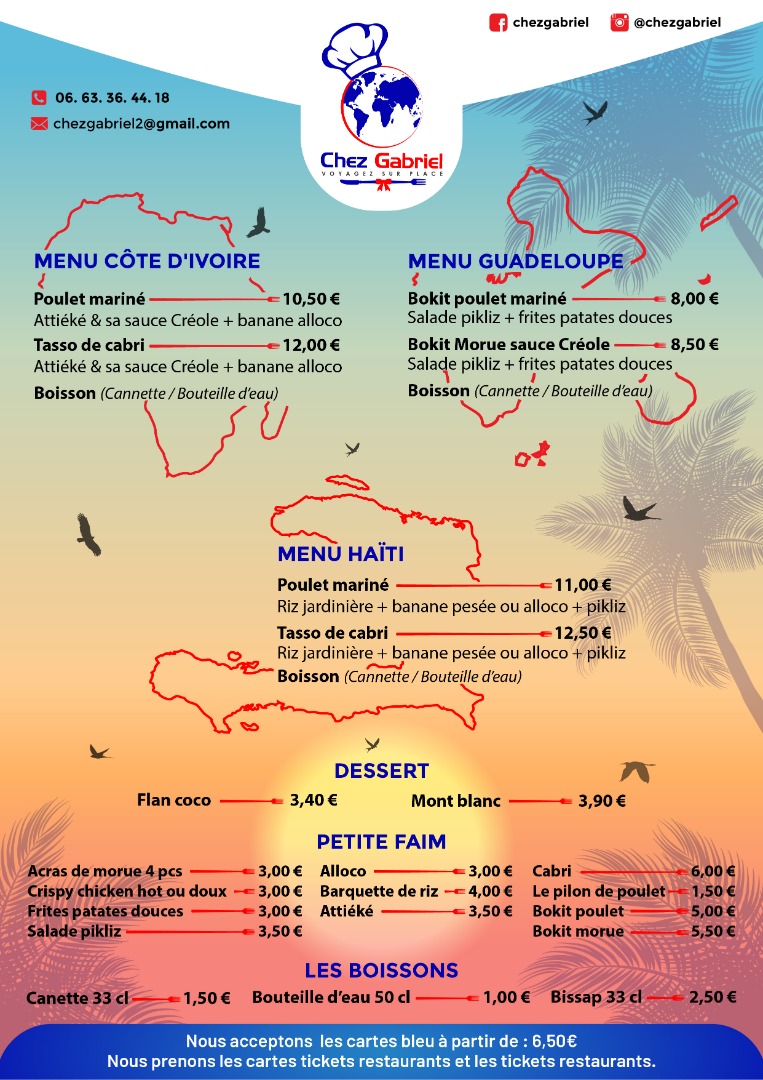 chezgabriel @chezgabriel

06. 63. 36. 44. 18
chezgabriel2@gmail.com

Chez Gabriel
VOYAGEZ SUR PLACE

MENU CÔTE D'IVOIRE
Poulet mariné 10,50 €
Attiéké & sa sauce Créole + banane alloco
Tasso de cabri 12,00 €
Attiéké & sa sauce Créole + banane alloco
Boisson (Cannette / Bouteille d'eau)

MENU GUADELOUPE
Bokit poulet mariné 8,00 €
Salade pikliz + frites patates douces
Bokit Morue sauce Créole 8,50 €
Salade pikliz + frites patates douces
Boisson (Cannette / Bouteille d'eau)

MENU HAÏTI
Poulet mariné 11,00 €
Riz jardinière + banane pesée ou alloco + pikliz
Tasso de cabri 12,50 €
Riz jardinière + banane pesée ou alloco + pikliz
Boisson (Cannette / Bouteille d'eau)

DESSERT
Flan coco 3,40 €
Mont blanc 3,90 €

PETITE FAIM
Acras de morue 4 pcs 3,00 €
Crispy chicken hot ou doux 3,00 €
Frites patates douces 3,00 €
Salade pikliz 3,50 €
Alloco 3,00 €
Barquette de riz 4,00 €
Attiéké 3,50 €
Cabri 6,00 €
Le pilon de poulet 1,50 €
Bokit poulet 5,00 €
Bokit morue 5,50 €

LES BOISSONS
Canette 33 cl 1,50 €
Bouteille d'eau 50 cl 1,00 €
Bissap 33 cl 2,50 €

Nous acceptons les cartes bleu à partir de : 6,50€
Nous prenons les cartes tickets restaurants et les tickets restaurants.